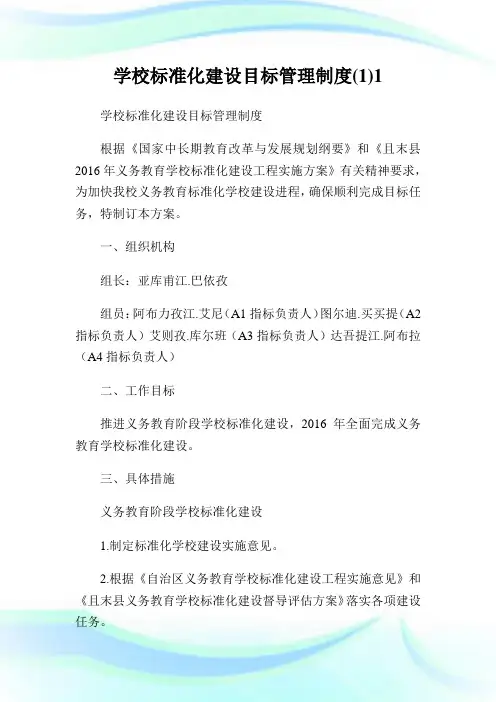 学校标准化建设目标管理制度(1)1

学校标准化建设目标管理制度

根据《国家中长期教育改革与发展规划纲要》和《且末县2016年义务教育学校标准化建设工程实施方案》有关精神要求，为加快我校义务教育标准化学校建设进程，确保顺利完成目标任务，特制订本方案。

一、组织机构

组长：亚库甫江.巴依孜

组员：阿布力孜江.艾尼（A1指标负责人）图尔迪.买买提（A2指标负责人）艾则孜.库尔班（A3指标负责人）达吾提江.阿布拉（A4指标负责人）

二、工作目标

推进义务教育阶段学校标准化建设，2016 年全面完成义务教育学校标准化建设。

三、具体措施

义务教育阶段学校标准化建设

1.制定标准化学校建设实施意见。

2.根据《自治区义务教育学校标准化建设工程实施意见》和《且末县义务教育学校标准化建设督导评估方案》落实各项建设任务。